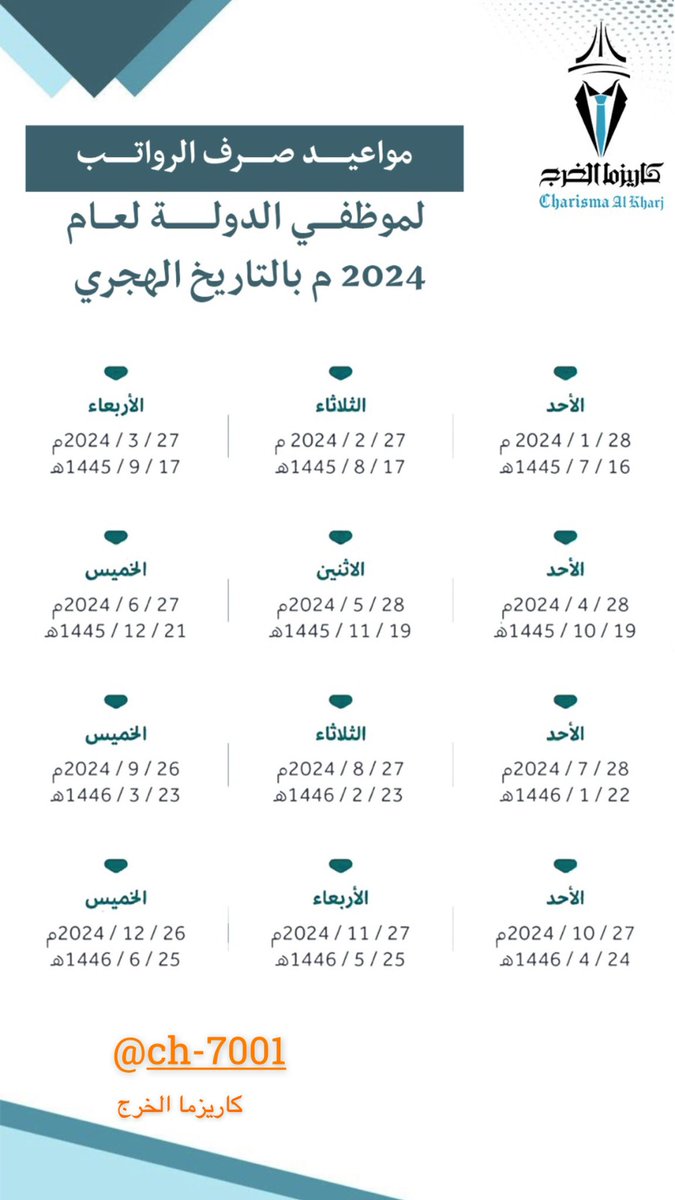 كاريزما الخرج
Charisma Al Kharj

مواعيد صرف الرواتب

لموظفي الدولة لعام 2024 م بالتاريخ الهجري

الأحد
28 / 1 / 2024 م
16 / 7 / 1445هـ

الثلاثاء
27 / 2 / 2024 م
17 / 8 / 1445هـ

الأربعاء
27 / 3 / 2024م
17 / 9 / 1445هـ

الأحد
28 / 4 / 2024م
19 / 10 / 1445هـ

الاثنين
28 / 5 / 2024م
19 / 11 / 1445هـ

الخميس
27 / 6 / 2024م
21 / 12 / 1445هـ

الأحد
28 / 7 / 2024م
22 / 1 / 1446هـ

الثلاثاء
27 / 8 / 2024م
23 / 2 / 1446هـ

الخميس
26 / 9 / 2024م
23 / 3 / 1446هـ

الأحد
27 / 10 / 2024م
24 / 4 / 1446هـ

الأربعاء
27 / 11 / 2024م
25 / 5 / 1446هـ

الخميس
26 / 12 / 2024م
25 / 6 / 1446هـ

@ch-7001
كاريزما الخرج